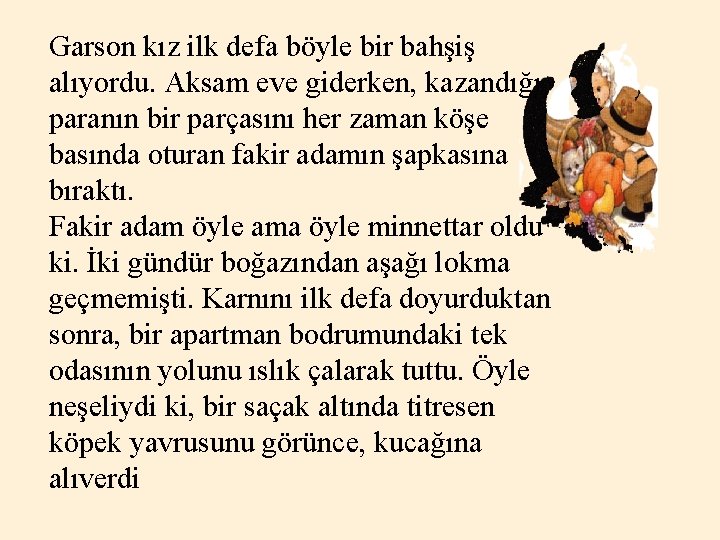 Garson kız ilk defa böyle bir bahşiş alıyordu. Aksam eve giderken, kazandığı paranın bir parçasını her zaman köşe basında oturan fakir adamın şapkasına bıraktı.
Fakir adam öyle ama öyle minnettar oldu ki. İki gündür boğazından aşağı lokma geçmemişti. Karnını ilk defa doyurduktan sonra, bir apartman bodrumundaki tek odasının yolunu ıslık çalarak tuttu. Öyle neşeliydi ki, bir saçak altında titresen köpek yavrusunu görünce, kucağına alıverdi